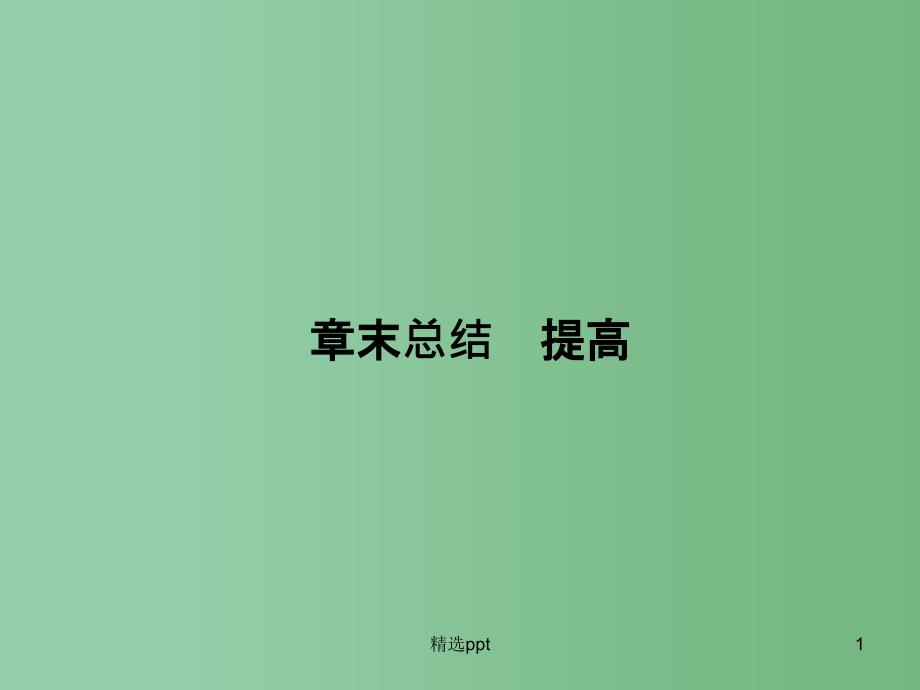 章末总结　提高

精选ppt

1